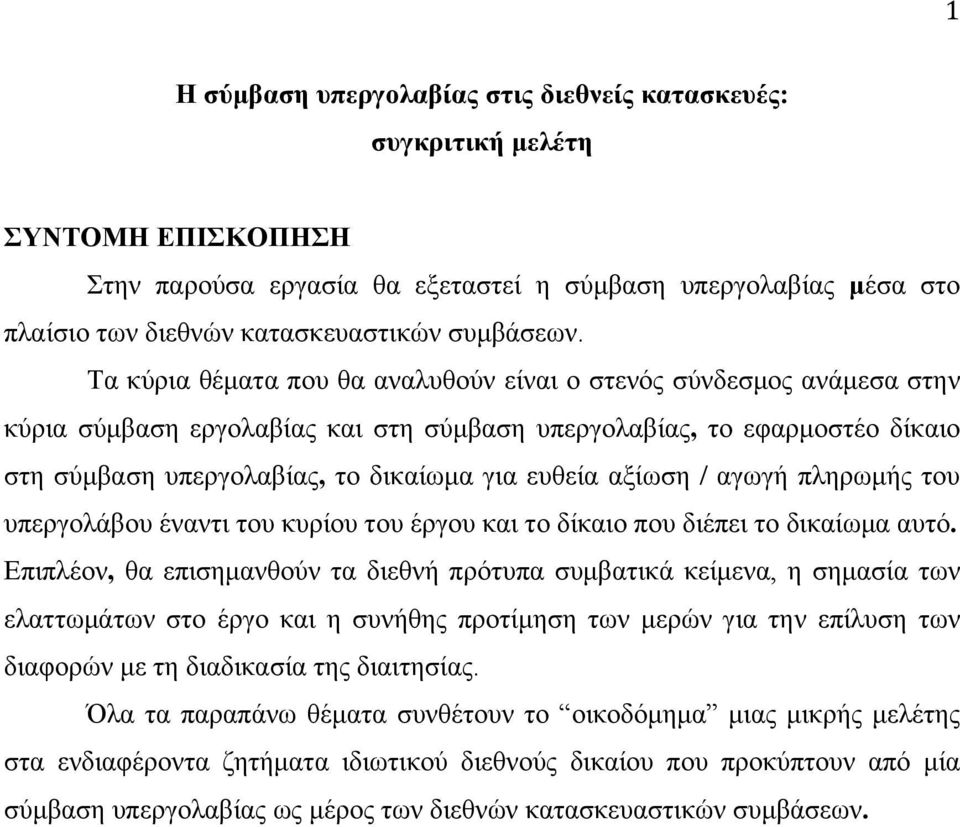 1

Η σύμβαση υπεργολαβίας στις διεθνείς κατασκευές: συγκριτική μελέτη

ΣΥΝΤΟΜΗ ΕΠΙΣΚΟΠΗΣΗ

Στην παρούσα εργασία θα εξεταστεί η σύμβαση υπεργολαβίας μέσα στο πλαίσιο των διεθνών κατασκευαστικών συμβάσεων.

Τα κύρια θέματα που θα αναλυθούν είναι ο στενός σύνδεσμος ανάμεσα στην κύρια σύμβαση εργολαβίας και στη σύμβαση υπεργολαβίας, το εφαρμοστέο δίκαιο στη σύμβαση υπεργολαβίας, το δικαίωμα για ευθεία αξίωση / αγωγή πληρωμής του υπεργολάβου έναντι του κυρίου του έργου και το δίκαιο που διέπει το δικαίωμα αυτό. Επιπλέον, θα επισημανθούν τα διεθνή πρότυπα συμβατικά κείμενα, η σημασία των ελαττωμάτων στο έργο και η συνήθης προτίμηση των μερών για την επίλυση των διαφορών με τη διαδικασία της διαιτησίας.

Όλα τα παραπάνω θέματα συνθέτουν το “οικοδόμημα” μιας μικρής μελέτης στα ενδιαφέροντα ζητήματα ιδιωτικού διεθνούς δικαίου που προκύπτουν από μία σύμβαση υπεργολαβίας ως μέρος των διεθνών κατασκευαστικών συμβάσεων.